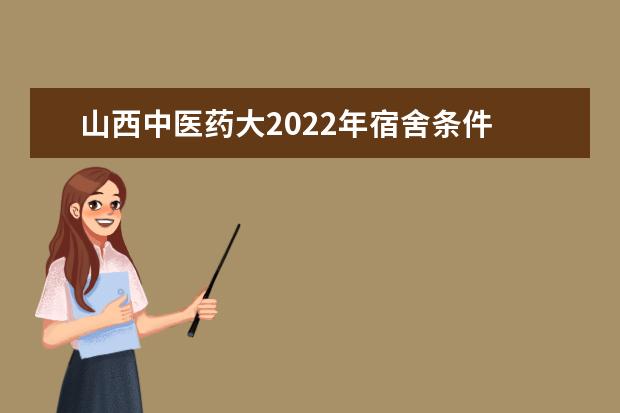 山西中医药大2022年宿舍条件